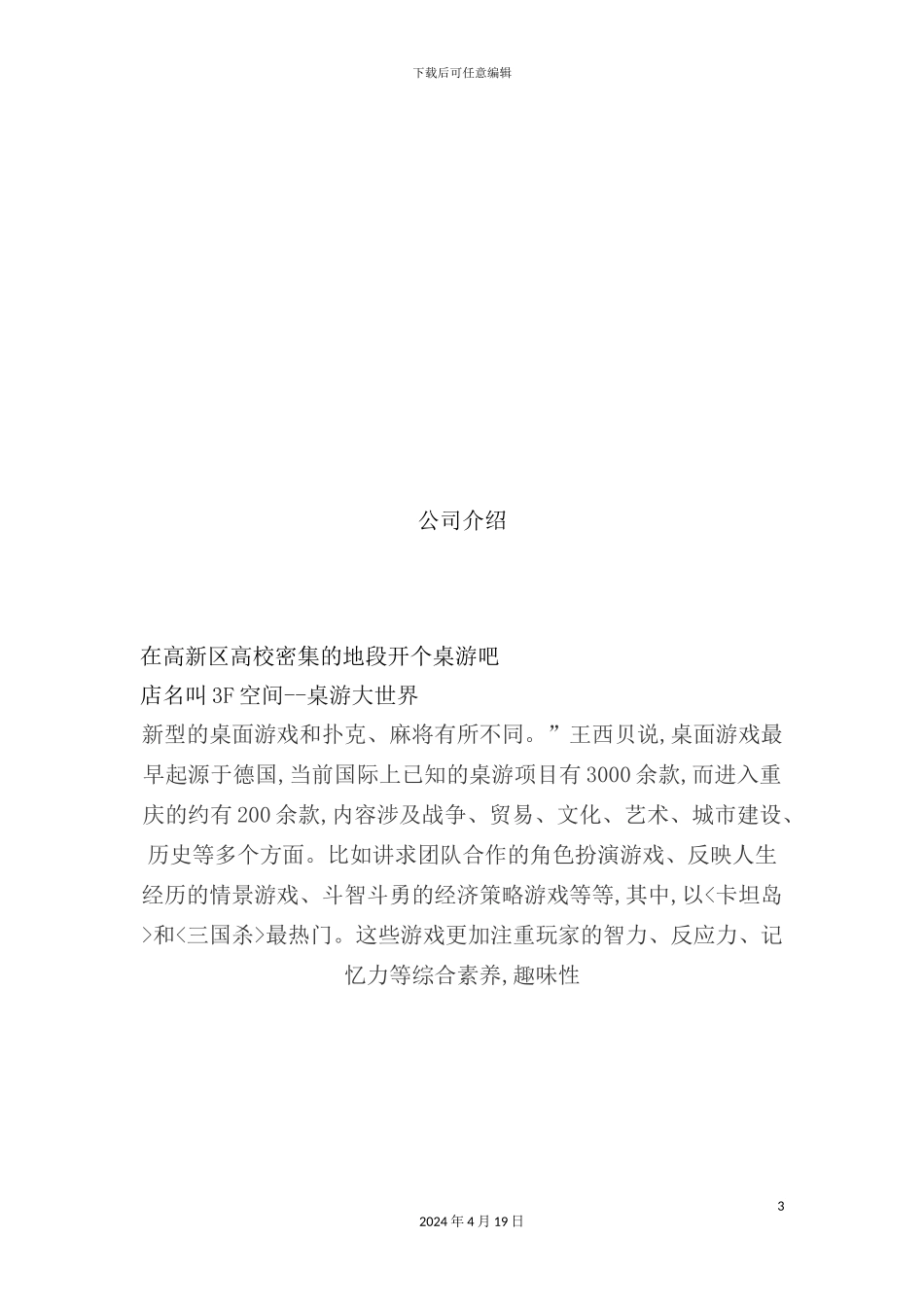 下载后可任意编辑

公司介绍

在高新区高校密集的地段开个桌游吧

店名叫 3F 空间--桌游大世界

新型的桌面游戏和扑克、麻将有所不同。”王西贝说,桌面游戏最早起源于德国,当前国际上已知的桌游项目有 3000 余款,而进入重庆的约有 200 余款,内容涉及战争、贸易、文化、艺术、城市建设、历史等多个方面。比如讲求团队合作的角色扮演游戏、反映人生经历的情景游戏、斗智斗勇的经济策略游戏等等,其中,以<卡坦岛>和<三国杀>最热门。这些游戏更加注重玩家的智力、反应力、记忆力等综合素养,趣味性

3

2024 年 4 月 19 日